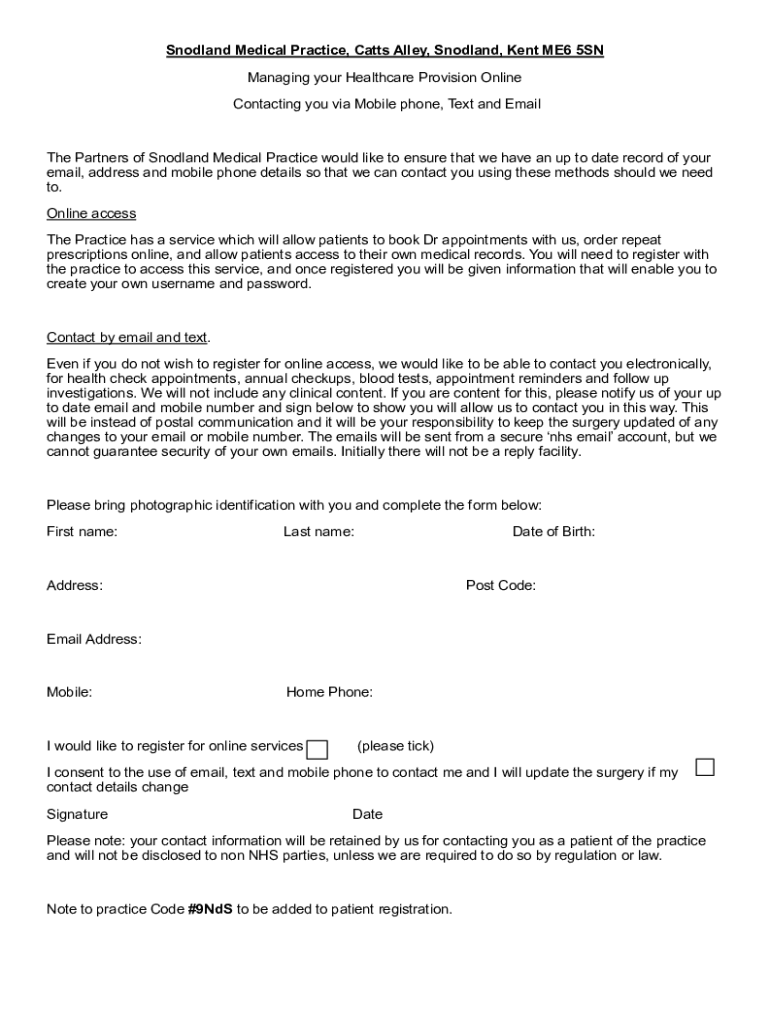 Snodland Medical Practice, Catts Alley, Snodland, Kent ME6 5SN

Managing your Healthcare Provision Online

Contacting you via Mobile phone, Text and Email

The Partners of Snodland Medical Practice would like to ensure that we have an up to date record of your email, address and mobile phone details so that we can contact you using these methods should we need to.

Online access

The Practice has a service which will allow patients to book Dr appointments with us, order repeat prescriptions online, and allow patients access to their own medical records. You will need to register with the practice to access this service, and once registered you will be given information that will enable you to create your own username and password.

Contact by email and text.

Even if you do not wish to register for online access, we would like to be able to contact you electronically, for health check appointments, annual checkups, blood tests, appointment reminders and follow up investigations. We will not include any clinical content. If you are content for this, please notify us of your up to date email and mobile number and sign below to show you will allow us to contact you in this way. This will be instead of postal communication and it will be your responsibility to keep the surgery updated of any changes to your email or mobile number. The emails will be sent from a secure 'nhs email' account, but we cannot guarantee security of your own emails. Initially there will not be a reply facility.

Please bring photographic identification with you and complete the form below:

First name: Last name: Date of Birth:

Address: Post Code:

Email Address:

Mobile: Home Phone:

I would like to register for online services (please tick)

I consent to the use of email, text and mobile phone to contact me and I will update the surgery if my contact details change

Signature Date

Please note: your contact information will be retained by us for contacting you as a patient of the practice and will not be disclosed to non NHS parties, unless we are required to do so by regulation or law.

Note to practice Code #9NdS to be added to patient registration.